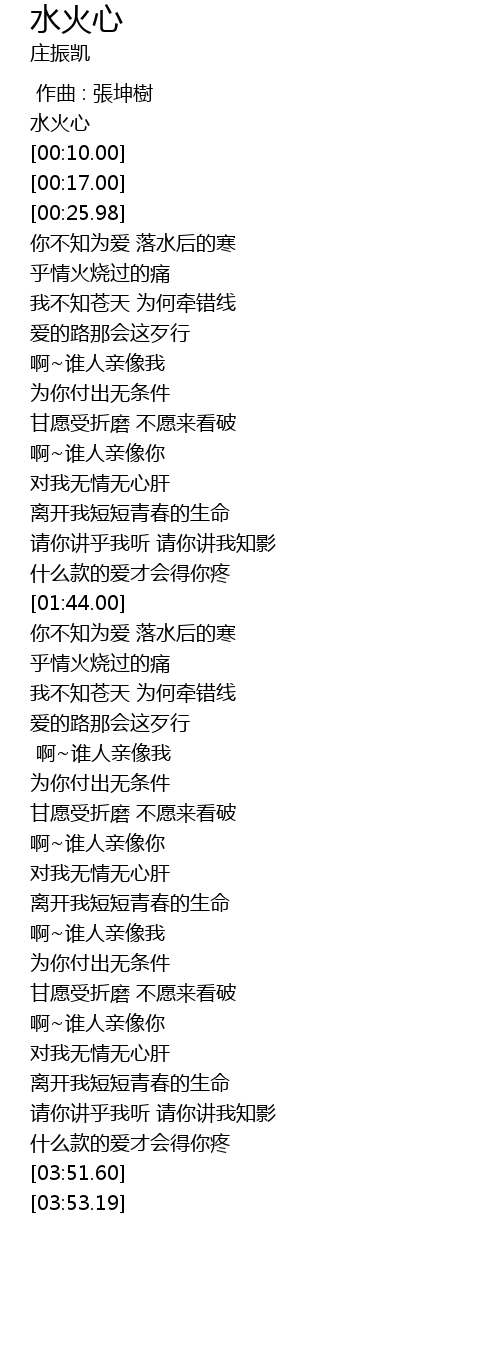 水火心
庄振凯

作曲 : 張坤樹
水火心
[00:10.00]
[00:17.00]
[00:25.98]
你不知为爱 落水后的寒
乎情火烧过的痛
我不知苍天 为何牵错线
爱的路那会这歹行
啊~谁人亲像我
为你付出无条件
甘愿受折磨 不愿来看破
啊~谁人亲像你
对我无情无心肝
离开我短短青春的生命
请你讲乎我听 请你讲我知影
什么款的爱才会得你疼
[01:44.00]
你不知为爱 落水后的寒
乎情火烧过的痛
我不知苍天 为何牵错线
爱的路那会这歹行
啊~谁人亲像我
为你付出无条件
甘愿受折磨 不愿来看破
啊~谁人亲像你
对我无情无心肝
离开我短短青春的生命
啊~谁人亲像我
为你付出无条件
甘愿受折磨 不愿来看破
啊~谁人亲像你
对我无情无心肝
离开我短短青春的生命
请你讲乎我听 请你讲我知影
什么款的爱才会得你疼
[03:51.60]
[03:53.19]